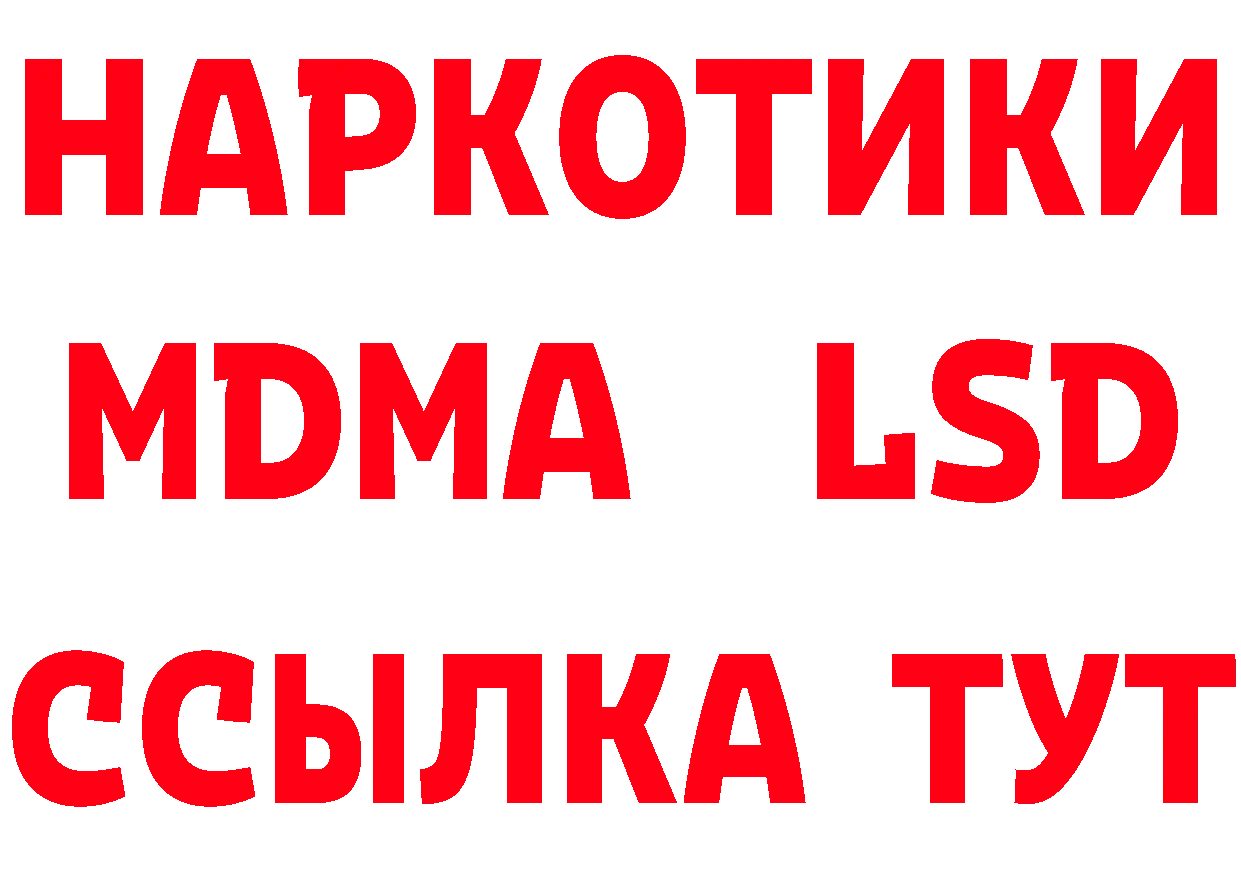 НАРКОТИКИ
MDMA LSD
ССЫЛКА ТУТ